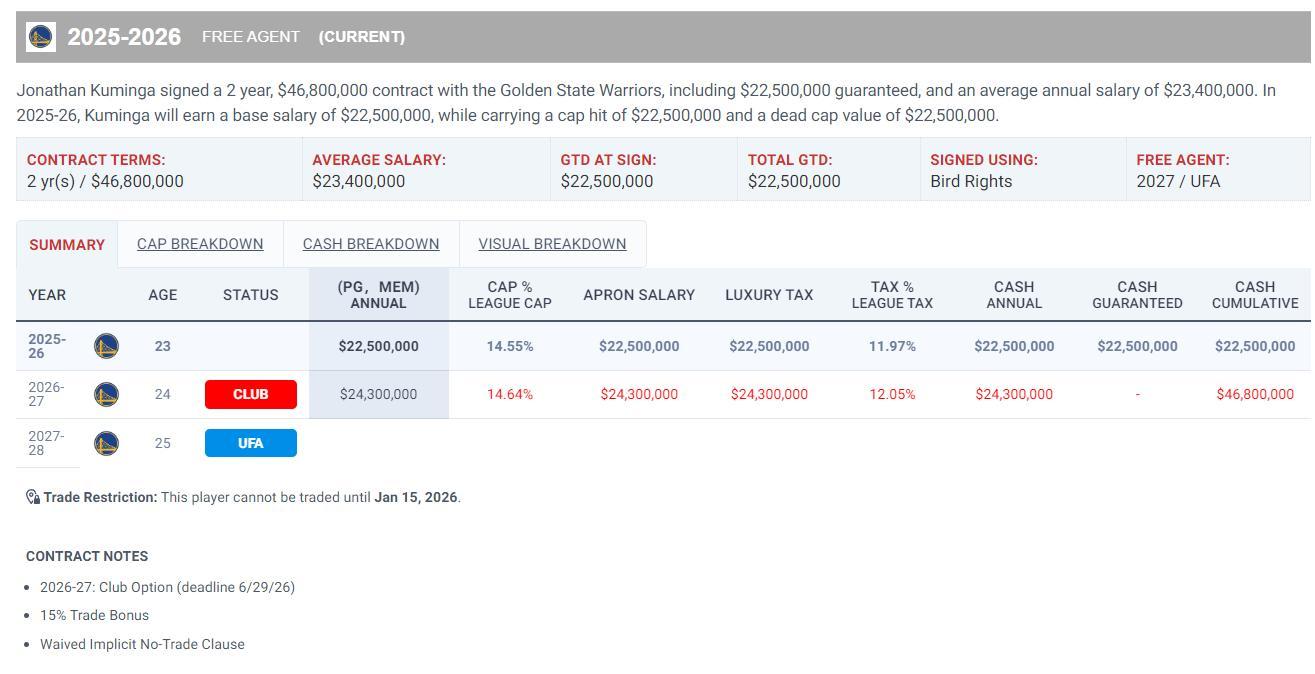 2025-2026 FREE AGENT (CURRENT)

Jonathan Kuminga signed a 2 year, $46,800,000 contract with the Golden State Warriors, including $22,500,000 guaranteed, and an average annual salary of $23,400,000. In 2025-26, Kuminga will earn a base salary of $22,500,000, while carrying a cap hit of $22,500,000 and a dead cap value of $22,500,000.

| CONTRACT TERMS: | AVERAGE SALARY: | GTD AT SIGN: | TOTAL GTD: | SIGNED USING: | FREE AGENT: |
|---|---|---|---|---|---|
| 2 yr(s) / $46,800,000 | $23,400,000 | $22,500,000 | $22,500,000 | Bird Rights | 2027 / UFA |

SUMMARY CAP BREAKDOWN CASH BREAKDOWN VISUAL BREAKDOWN

| YEAR | AGE | STATUS | (PG, MEM) ANNUAL | CAP % LEAGUE CAP | APRON SALARY | LUXURY TAX | TAX % LEAGUE TAX | CASH ANNUAL | CASH GUARANTEED | CASH CUMULATIVE |
|---|---|---|---|---|---|---|---|---|---|---|
| 2025-26 | 23 | | $22,500,000 | 14.55% | $22,500,000 | $22,500,000 | 11.97% | $22,500,000 | $22,500,000 | $22,500,000 |
| 2026-27 | 24 | CLUB | $24,300,000 | 14.64% | $24,300,000 | $24,300,000 | 12.05% | $24,300,000 | - | $46,800,000 |
| 2027-28 | 25 | UFA | | | | | | | | |

Trade Restriction: This player cannot be traded until Jan 15, 2026.

CONTRACT NOTES
• 2026-27: Club Option (deadline 6/29/26)
• 15% Trade Bonus
• Waived Implicit No-Trade Clause